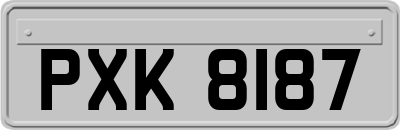 PXK 8187